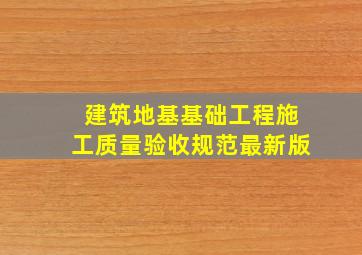 建筑地基基础工程施工质量验收规范最新版